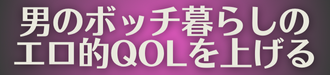 男のボッチ暮らしの
エロ的QOLを上げる